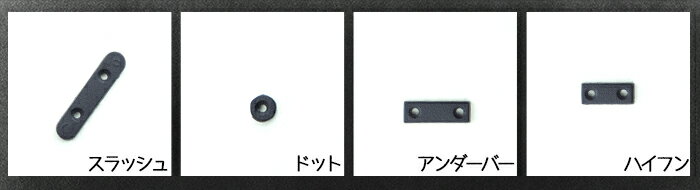 スラッシュ

ドット

アンダーバー

ハイフン